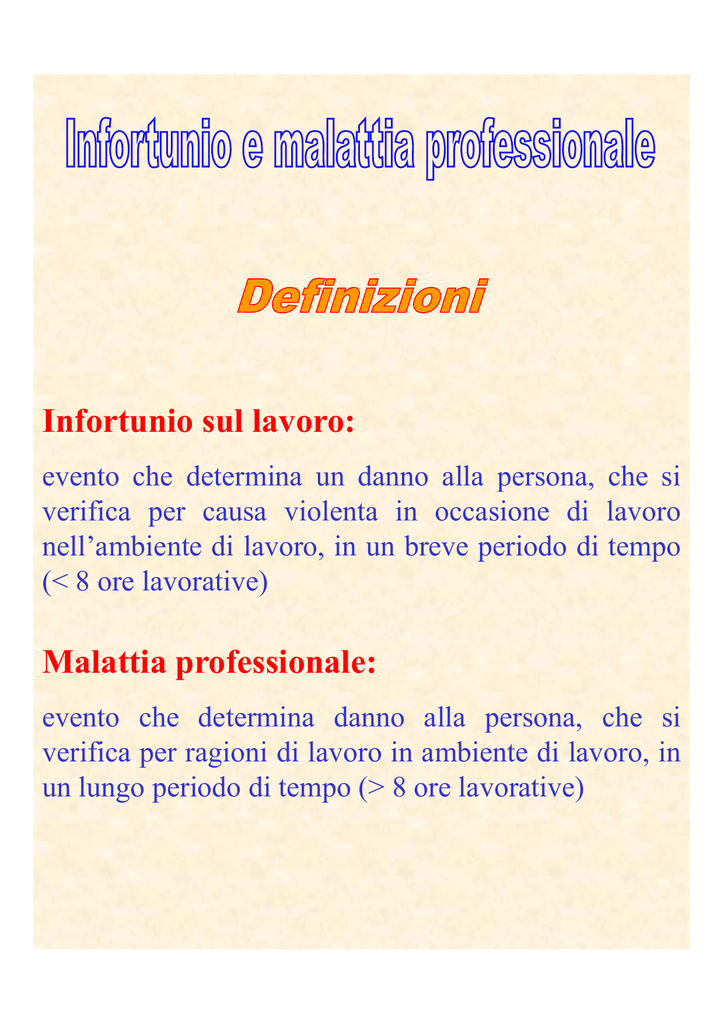 Infortunio e malattia professionale

Definizioni

Infortunio sul lavoro:

evento che determina un danno alla persona, che si verifica per causa violenta in occasione di lavoro nell'ambiente di lavoro, in un breve periodo di tempo (< 8 ore lavorative)

Malattia professionale:

evento che determina danno alla persona, che si verifica per ragioni di lavoro in ambiente di lavoro, in un lungo periodo di tempo (> 8 ore lavorative)